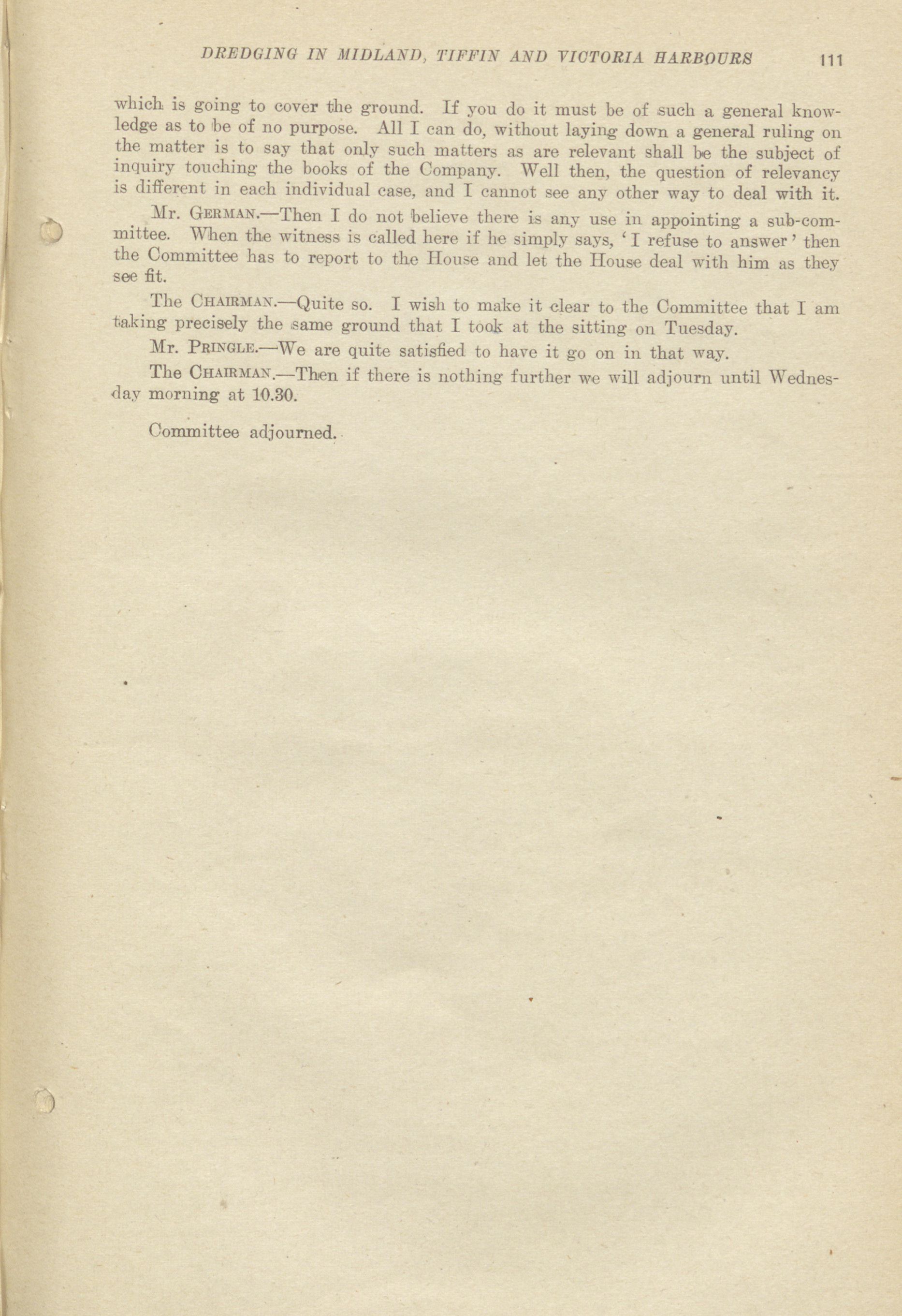 DREDGING IN MIDLAND, TIFFIN AND VICTORIA HARBOURS 111

which is going to cover the ground. If you do it must be of such a general knowledge as to be of no purpose. All I can do, without laying down a general ruling on the matter is to say that only such matters as are relevant shall be the subject of inquiry touching the books of the Company. Well then, the question of relevancy is different in each individual case, and I cannot see any other way to deal with it.

Mr. GERMAN.—Then I do not believe there is any use in appointing a sub-committee. When the witness is called here if he simply says, 'I refuse to answer' then the Committee has to report to the House and let the House deal with him as they see fit.

The CHAIRMAN.—Quite so. I wish to make it clear to the Committee that I am taking precisely the same ground that I took at the sitting on Tuesday.

Mr. PRINGLE.—We are quite satisfied to have it go on in that way.

The CHAIRMAN.—Then if there is nothing further we will adjourn until Wednesday morning at 10.30.

Committee adjourned.